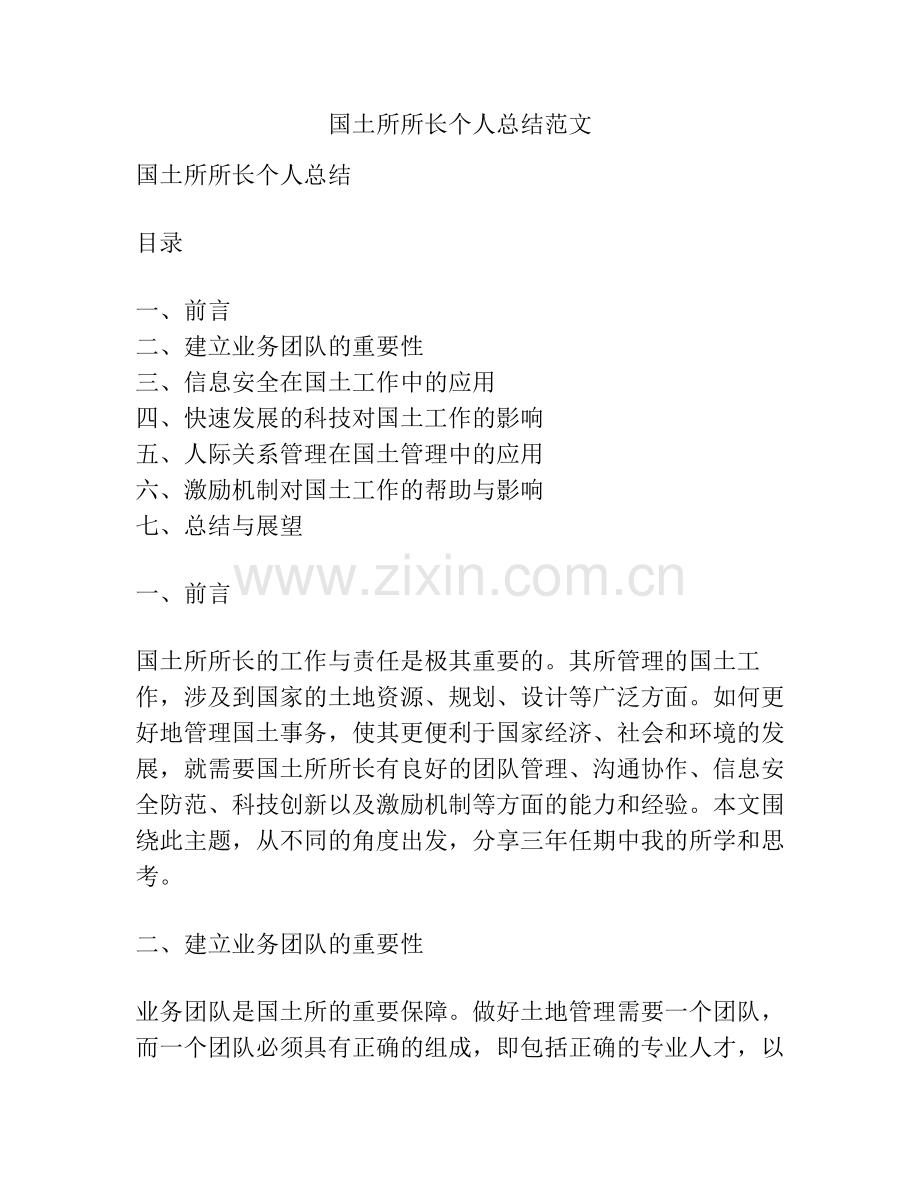 国土所所长个人总结范文

国土所所长个人总结

目录

一、前言
二、建立业务团队的重要性
三、信息安全在国土工作中的应用
四、快速发展的科技对国土工作的影响
五、人际关系管理在国土管理中的应用
六、激励机制对国土工作的帮助与影响
七、总结与展望

www.zixin.com.cn

一、前言

国土所所长的工作与责任是极其重要的。其所管理的国土工作，涉及到国家的土地资源、规划、设计等广泛方面。如何更好地管理国土事务，使其更便利于国家经济、社会和环境的发展，就需要国土所所长有良好的团队管理、沟通协作、信息安全防范、科技创新以及激励机制等方面的能力和经验。本文围绕此主题，从不同的角度出发，分享三年任期中我的所学和思考。

二、建立业务团队的重要性

业务团队是国土所的重要保障。做好土地管理需要一个团队，而一个团队必须具有正确的组成，即包括正确的专业人才，以